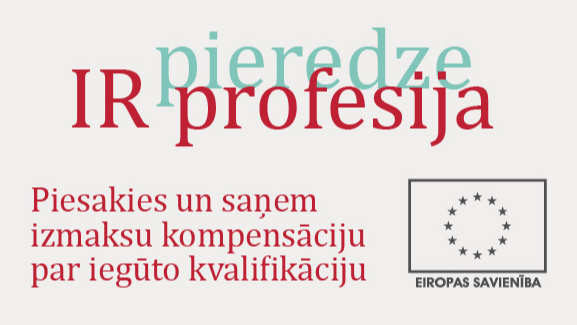 pieredze
IR profesija

Piesakies un saņem izmaksu kompensāciju par iegūto kvalifikāciju

EIROPAS SAVIENĪBA